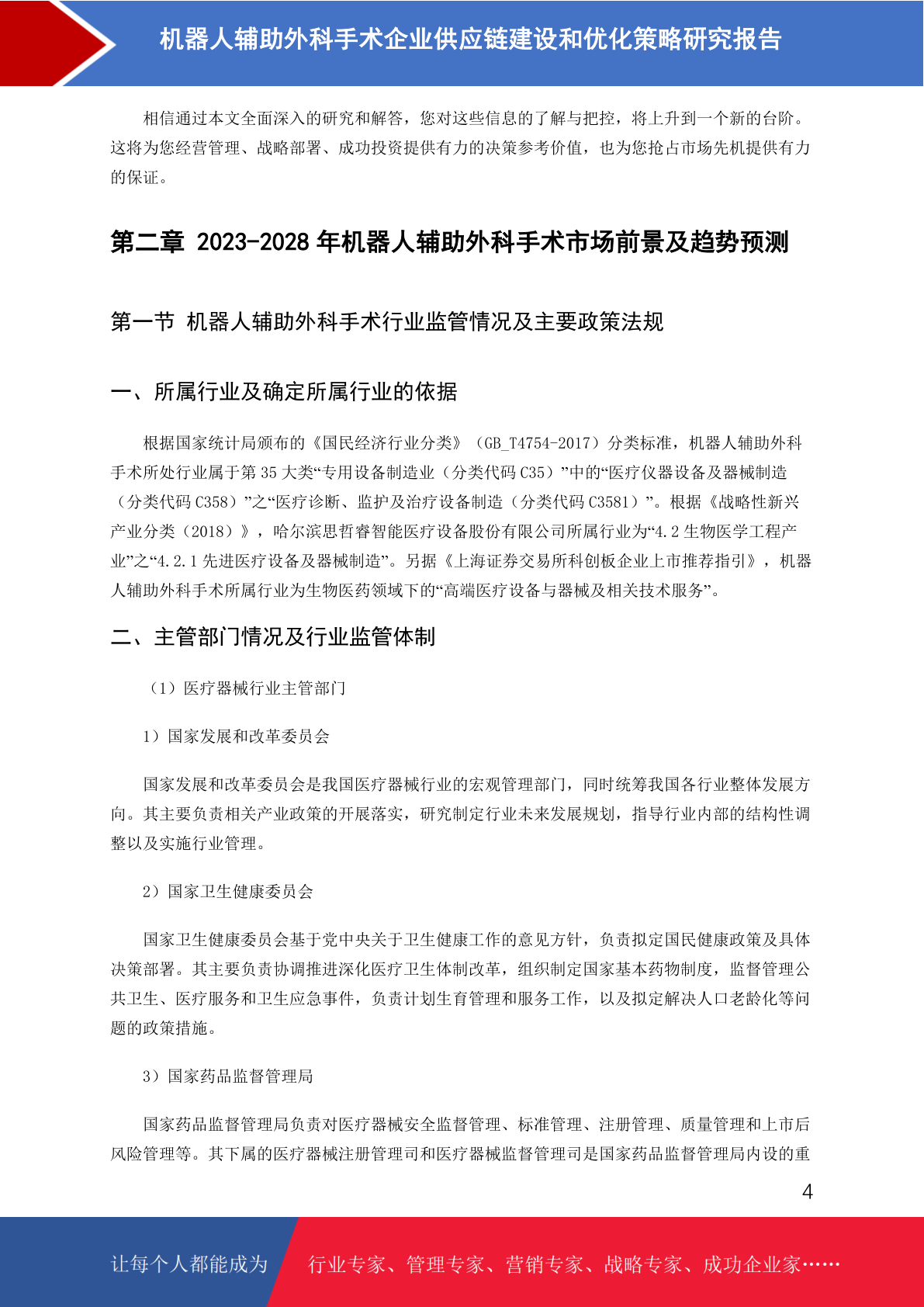 机器人辅助外科手术企业供应链建设和优化策略研究报告

相信通过本文全面深入的研究和解答，您对这些信息的了解与把控，将上升到一个新的台阶。这将为您经营管理、战略部署、成功投资提供有力的决策参考价值，也为您抢占市场先机提供有力的保证。

第二章 2023-2028 年机器人辅助外科手术市场前景及趋势预测

第一节 机器人辅助外科手术行业监管情况及主要政策法规

一、所属行业及确定所属行业的依据

根据国家统计局颁布的《国民经济行业分类》（GB_T4754-2017）分类标准，机器人辅助外科手术所处行业属于第 35 大类“专用设备制造业（分类代码 C35）”中的“医疗仪器设备及器械制造（分类代码 C358）”之“医疗诊断、监护及治疗设备制造（分类代码 C3581）”。根据《战略性新兴产业分类（2018）》，哈尔滨思哲睿智能医疗设备股份有限公司所属行业为“4.2 生物医学工程产业”之“4.2.1 先进医疗设备及器械制造”。另据《上海证券交易所科创板企业上市推荐指引》，机器人辅助外科手术所属行业为生物医药领域下的“高端医疗设备与器械及相关技术服务”。

二、主管部门情况及行业监管体制

（1）医疗器械行业主管部门

1）国家发展和改革委员会

国家发展和改革委员会是我国医疗器械行业的宏观管理部门，同时统筹我国各行业整体发展方向。其主要负责相关产业政策的开展落实，研究制定行业未来发展规划，指导行业内部的结构性调整以及实施行业管理。

2）国家卫生健康委员会

国家卫生健康委员会基于党中央关于卫生健康工作的意见方针，负责拟定国民健康政策及具体决策部署。其主要负责协调推进深化医疗卫生体制改革，组织制定国家基本药物制度，监督管理公共卫生、医疗服务和卫生应急事件，负责计划生育管理和服务工作，以及拟定解决人口老龄化等问题的政策措施。

3）国家药品监督管理局

国家药品监督管理局负责对医疗器械安全监督管理、标准管理、注册管理、质量管理和上市后风险管理等。其下属的医疗器械注册管理司和医疗器械监督管理司是国家药品监督管理局内设的重

4

让每个人都能成为 行业专家、管理专家、营销专家、战略专家、成功企业家……